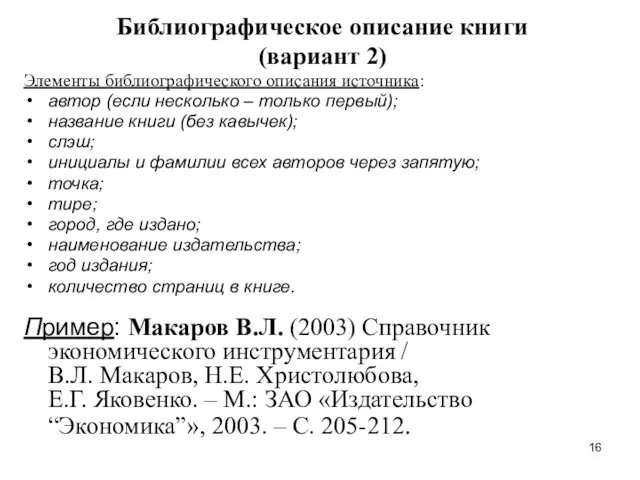 Библиографическое описание книги (вариант 2)

Элементы библиографического описания источника:
• автор (если несколько – только первый);
• название книги (без кавычек);
• слэш;
• инициалы и фамилии всех авторов через запятую;
• точка;
• тире;
• город, где издано;
• наименование издательства;
• год издания;
• количество страниц в книге.

Пример: Макаров В.Л. (2003) Справочник экономического инструментария / В.Л. Макаров, Н.Е. Христолюбова, Е.Г. Яковенко. – М.: ЗАО «Издательство “Экономика”», 2003. – С. 205-212.

16